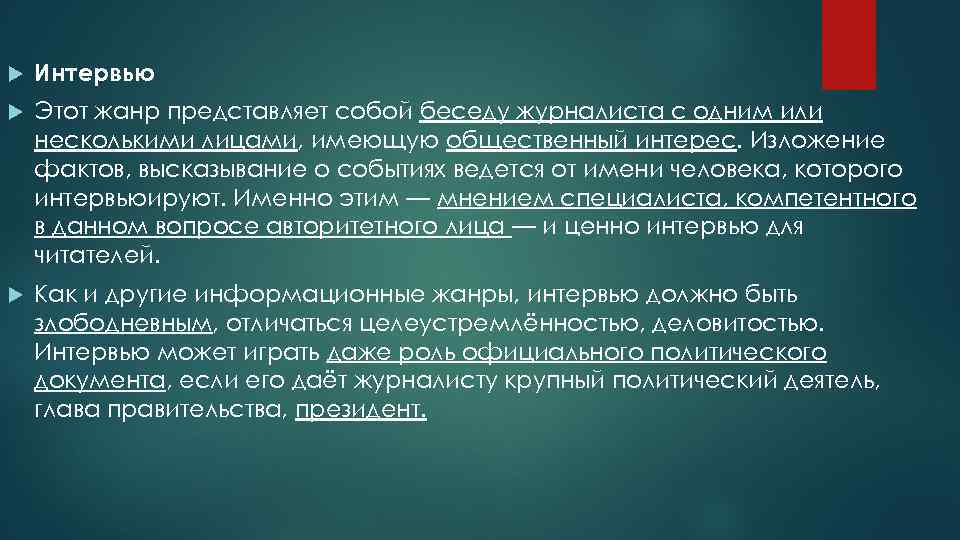 Интервью

Этот жанр представляет собой беседу журналиста с одним или несколькими лицами, имеющую общественный интерес. Изложение фактов, высказывание о событиях ведется от имени человека, которого интервьюируют. Именно этим — мнением специалиста, компетентного в данном вопросе авторитетного лица — и ценно интервью для читателей.

Как и другие информационные жанры, интервью должно быть злободневным, отличаться целеустремлённостью, деловитостью. Интервью может играть даже роль официального политического документа, если его даёт журналисту крупный политический деятель, глава правительства, президент.